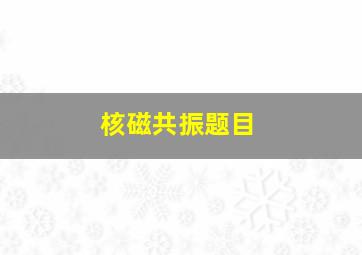 核磁共振题目